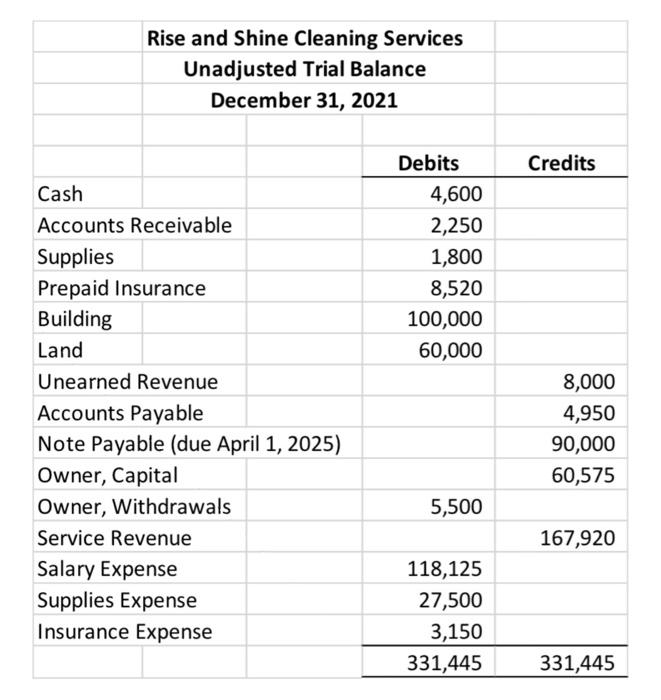 Rise and Shine Cleaning Services
Unadjusted Trial Balance
December 31, 2021

| | Debits | Credits |
|---|---|---|
| Cash | 4,600 | |
| Accounts Receivable | 2,250 | |
| Supplies | 1,800 | |
| Prepaid Insurance | 8,520 | |
| Building | 100,000 | |
| Land | 60,000 | |
| Unearned Revenue | | 8,000 |
| Accounts Payable | | 4,950 |
| Note Payable (due April 1, 2025) | | 90,000 |
| Owner, Capital | | 60,575 |
| Owner, Withdrawals | 5,500 | |
| Service Revenue | | 167,920 |
| Salary Expense | 118,125 | |
| Supplies Expense | 27,500 | |
| Insurance Expense | 3,150 | |
| | 331,445 | 331,445 |